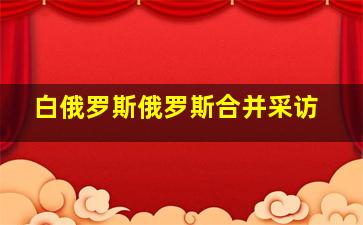 白俄罗斯俄罗斯合并采访